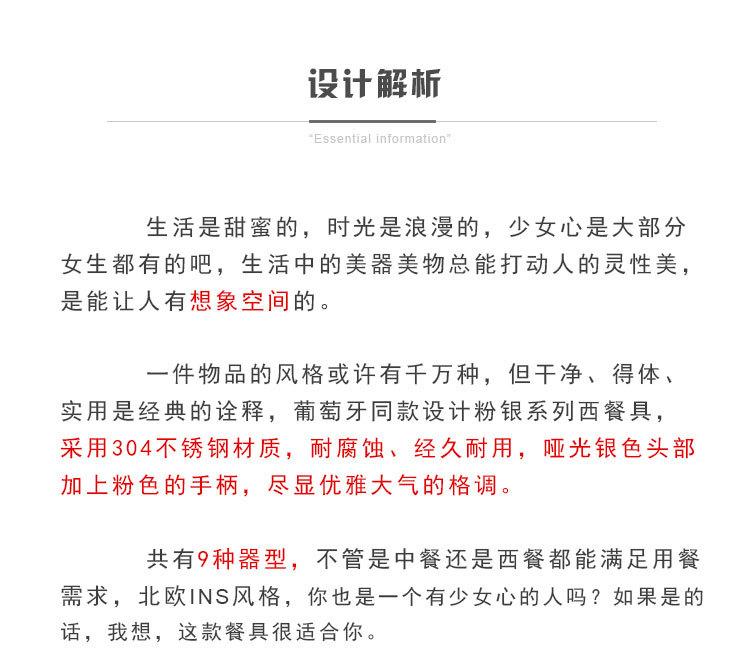 设计解析

"Essential information"

生活是甜蜜的，时光是浪漫的，少女心是大部分女生都有的吧，生活中的美器美物总能打动人的灵性美，是能让人有想象空间的。

一件物品的风格或许有千万种，但干净、得体、实用是经典的诠释，葡萄牙同款设计粉银系列西餐具，采用304不锈钢材质，耐腐蚀、经久耐用，哑光银色头部加上粉色的手柄，尽显优雅大气的格调。

共有9种器型，不管是中餐还是西餐都能满足用餐需求，北欧INS风格，你也是一个有少女心的人吗？如果是的话，我想，这款餐具很适合你。